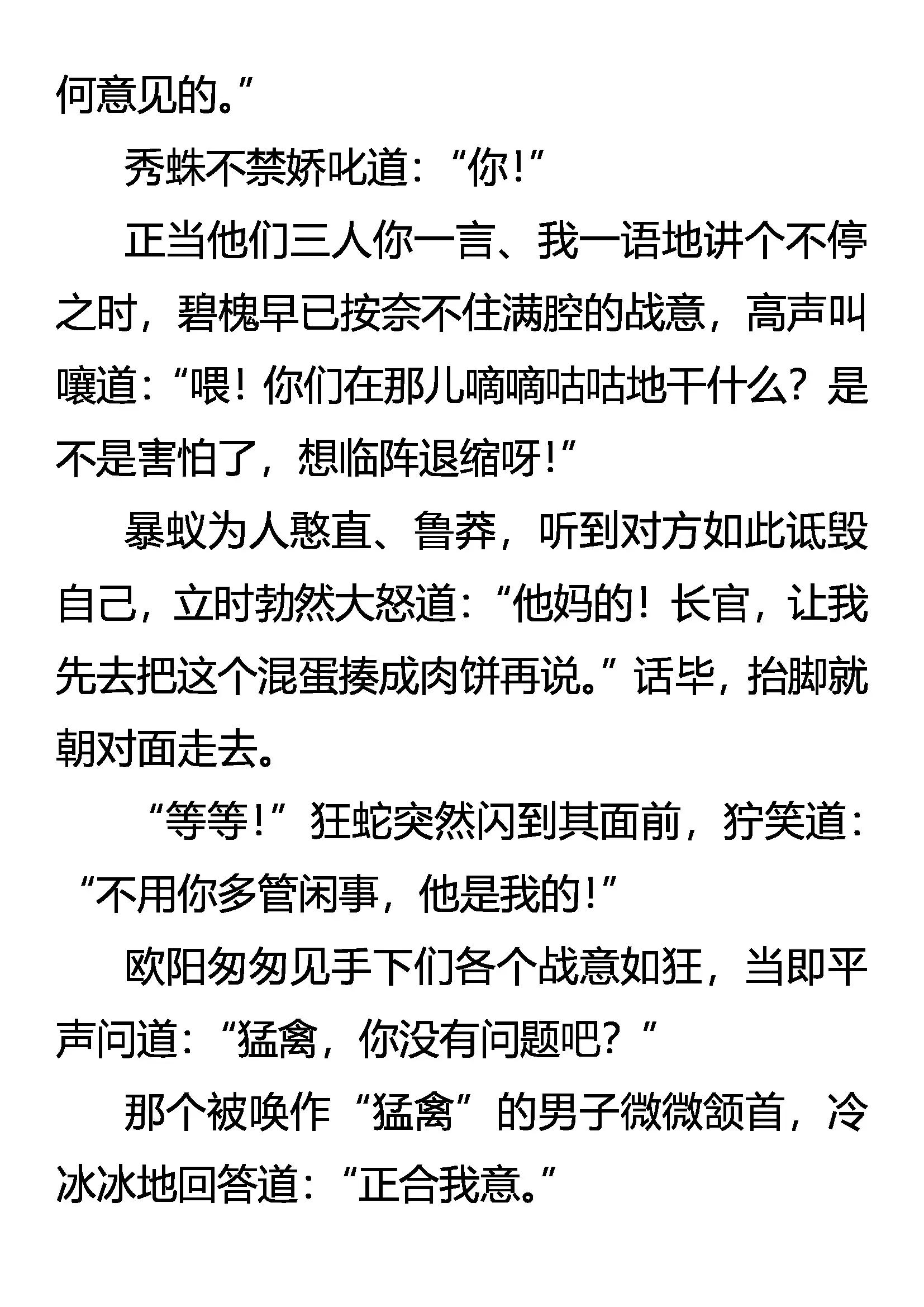 何意见的。”

秀蛛不禁娇叱道：“你！”

正当他们三人你一言、我一语地讲个不停之时，碧槐早已按奈不住满腔的战意，高声叫嚷道：“喂！你们在那儿嘀嘀咕咕地干什么？是不是害怕了，想临阵退缩呀！”

暴蚁为人憨直、鲁莽，听到对方如此诋毁自己，立时勃然大怒道：“他妈的！长官，让我先去把这个混蛋揍成肉饼再说。”话毕，抬脚就朝对面走去。

“等等！”狂蛇突然闪到其面前，狞笑道：“不用你多管闲事，他是我的！”

欧阳匆匆见手下们各个战意如狂，当即平声问道：“猛禽，你没有问题吧？”

那个被唤作“猛禽”的男子微微颔首，冷冰冰地回答道：“正合我意。”